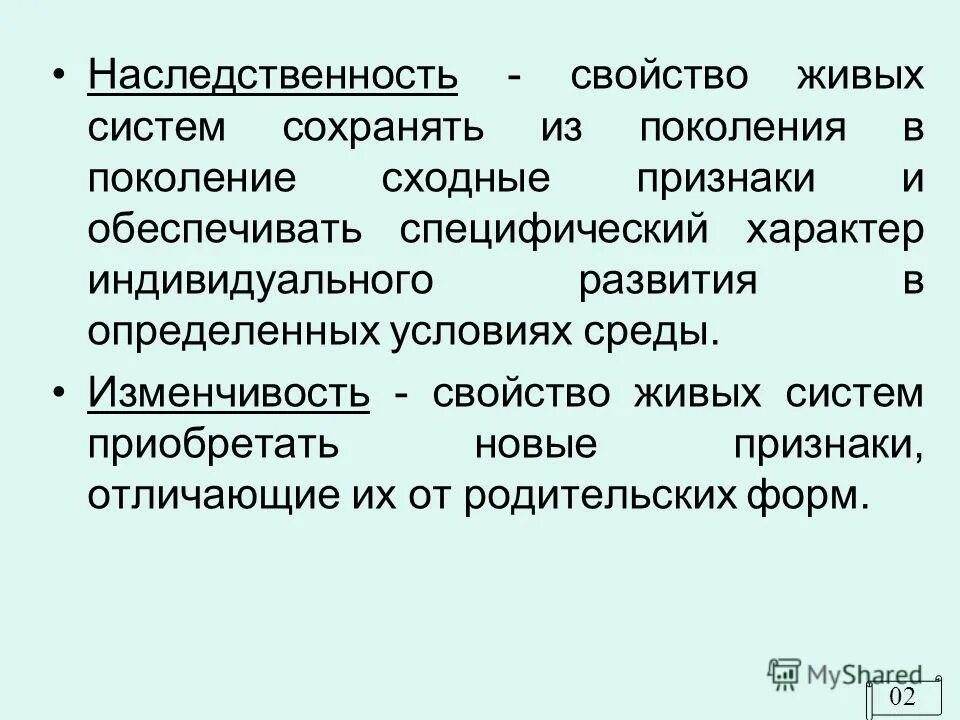 • Наследственность - свойство живых систем сохранять из поколения в поколение сходные признаки и обеспечивать специфический характер индивидуального развития в определенных условиях среды.

• Изменчивость - свойство живых систем приобретать новые признаки, отличающие их от родительских форм.

MyShared

02